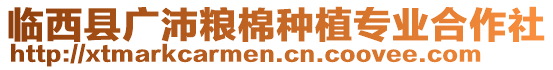 临西县广沛粮棉种植专业合作社
http://xtmarkcarmen.cn.coovee.com